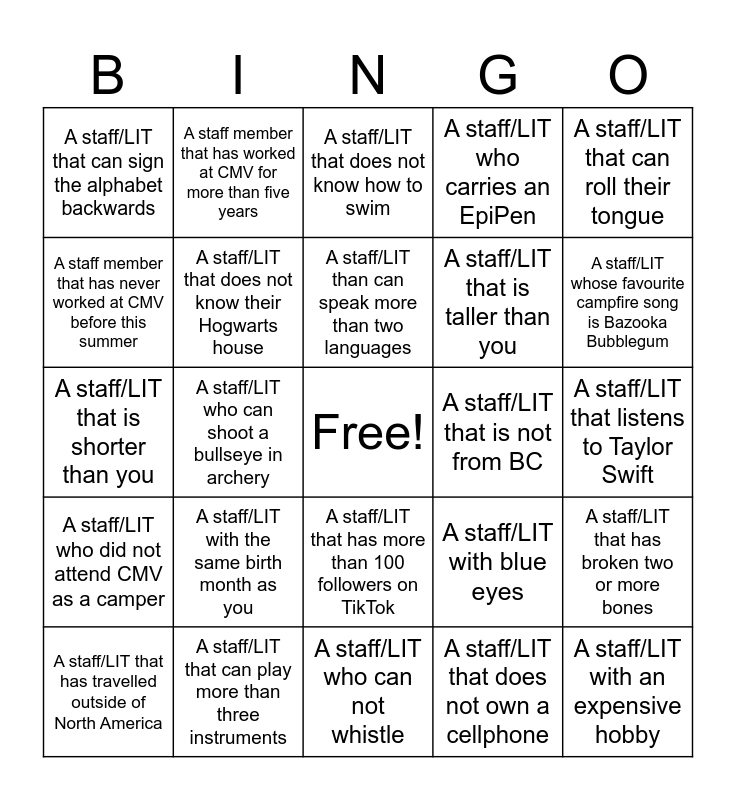 | B | I | N | G | O |
|---|---|---|---|---|
| A staff/LIT that can sign the alphabet backwards | A staff member that has worked at CMV for more than five years | A staff/LIT that does not know how to swim | A staff/LIT who carries an EpiPen | A staff/LIT that can roll their tongue |
| A staff member that has never worked at CMV before this summer | A staff/LIT that does not know their Hogwarts house | A staff/LIT than can speak more than two languages | A staff/LIT that is taller than you | A staff/LIT whose favourite campfire song is Bazooka Bubblegum |
| A staff/LIT that is shorter than you | A staff/LIT who can shoot a bullseye in archery | Free! | A staff/LIT that is not from BC | A staff/LIT that listens to Taylor Swift |
| A staff/LIT who did not attend CMV as a camper | A staff/LIT with the same birth month as you | A staff/LIT that has more than 100 followers on TikTok | A staff/LIT with blue eyes | A staff/LIT that has broken two or more bones |
| A staff/LIT that has travelled outside of North America | A staff/LIT that can play more than three instruments | A staff/LIT who can not whistle | A staff/LIT that does not own a cellphone | A staff/LIT with an expensive hobby |